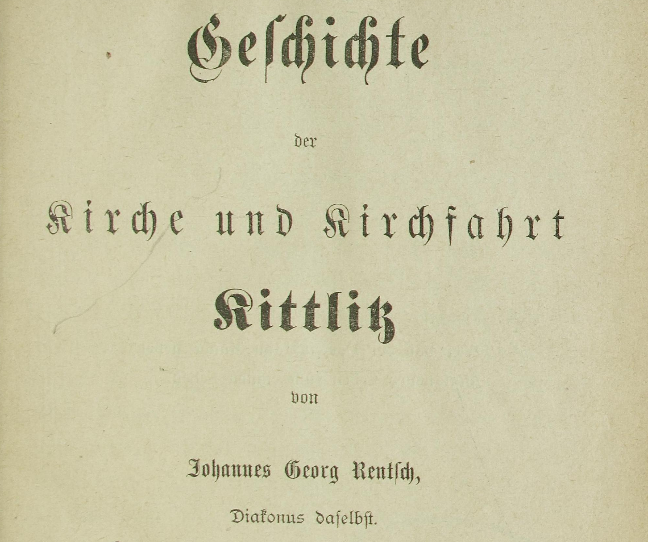 Geschichte

der

Kirche und Kirchfahrt

Kittlitz

von

Johannes Georg Rentsch,

Diakonus daselbst.